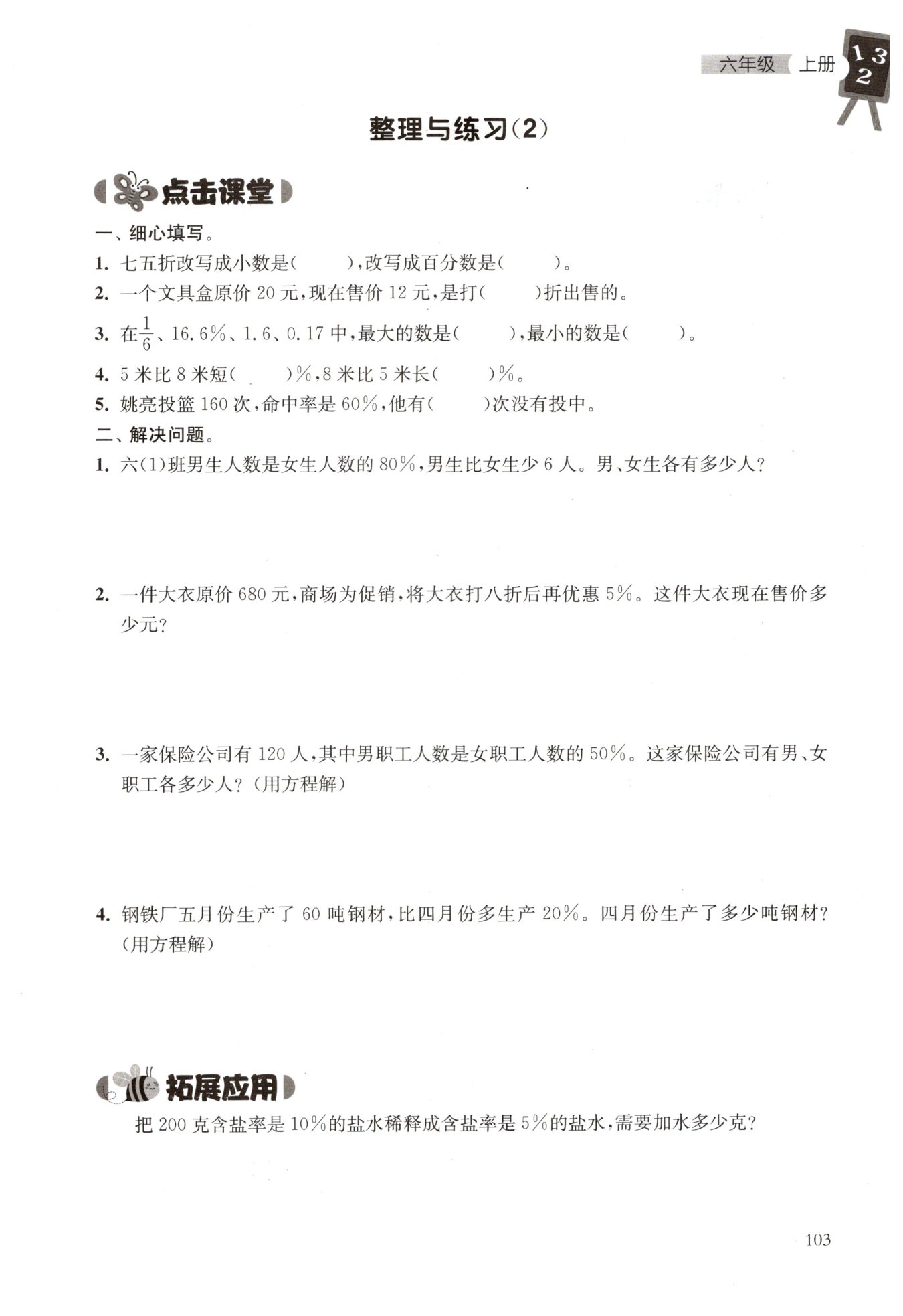 六年级 上册 1 3 2

整理与练习(2)

点击课堂

一、细心填写。

1. 七五折改写成小数是(　　),改写成百分数是(　　)。

2. 一个文具盒原价 20 元,现在售价 12 元,是打(　　)折出售的。

3. 在$\frac{1}{6}$、16.6%、1.6、0.17 中,最大的数是(　　),最小的数是(　　)。

4. 5 米比 8 米短(　　)%,8 米比 5 米长(　　)%。

5. 姚亮投篮 160 次,命中率是 60%,他有(　　)次没有投中。

二、解决问题。

1. 六(1)班男生人数是女生人数的 80%,男生比女生少 6 人。男、女生各有多少人?

2. 一件大衣原价 680 元,商场为促销,将大衣打八折后再优惠 5%。这件大衣现在售价多少元?

3. 一家保险公司有 120 人,其中男职工人数是女职工人数的 50%。这家保险公司有男、女职工各多少人?(用方程解)

4. 钢铁厂五月份生产了 60 吨钢材,比四月份多生产 20%。四月份生产了多少吨钢材?(用方程解)

拓展应用

把 200 克含盐率是 10%的盐水稀释成含盐率是 5%的盐水,需要加水多少克?

103